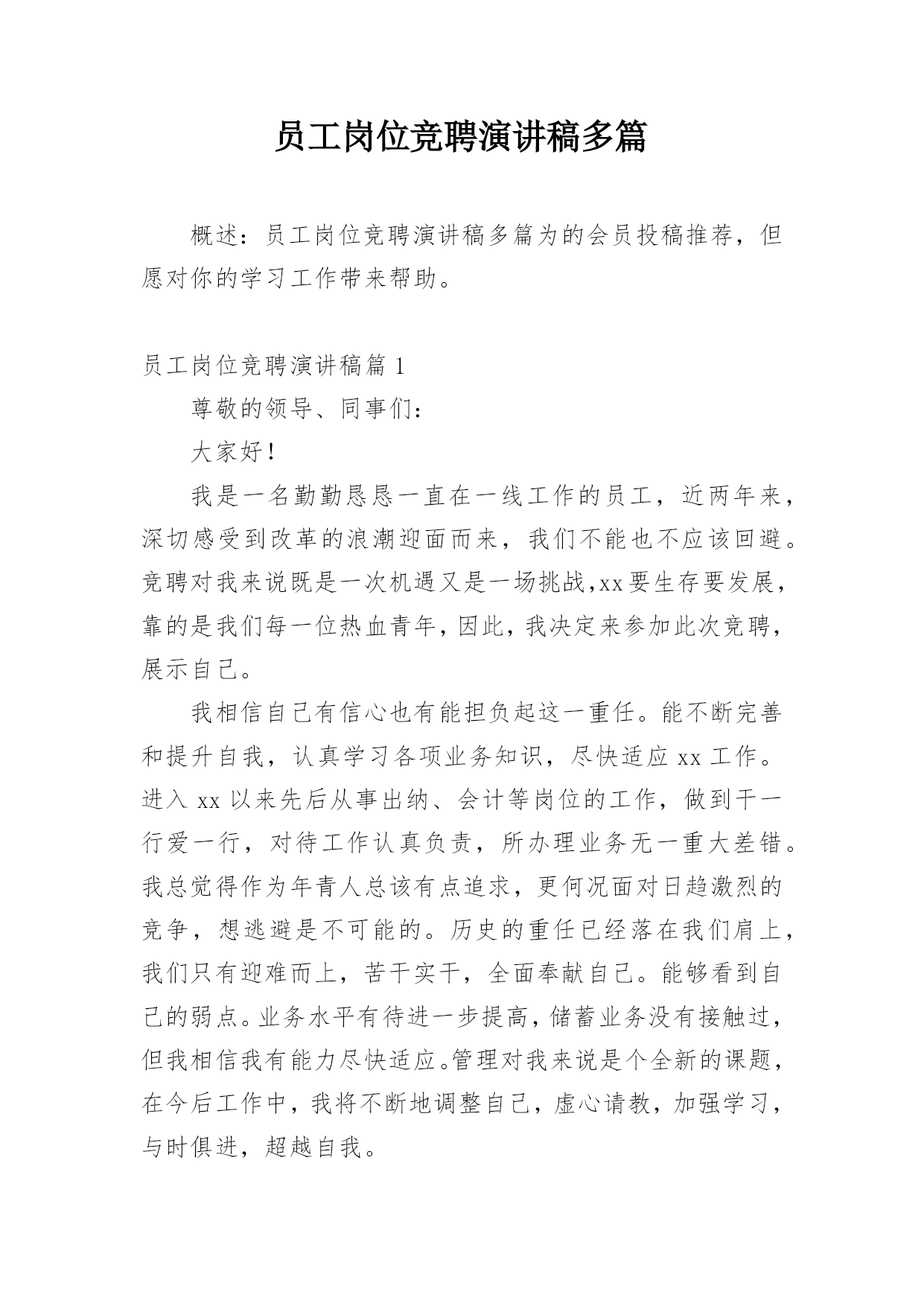 员工岗位竞聘演讲稿多篇

概述：员工岗位竞聘演讲稿多篇为的会员投稿推荐，但愿对你的学习工作带来帮助。

员工岗位竞聘演讲稿篇 1

尊敬的领导、同事们：

大家好！

我是一名勤勤恳恳一直在一线工作的员工，近两年来，深切感受到改革的浪潮迎面而来，我们不能也不应该回避。竞聘对我来说既是一次机遇又是一场挑战,xx要生存要发展，靠的是我们每一位热血青年，因此，我决定来参加此次竞聘，展示自己。

我相信自己有信心也有能担负起这一重任。能不断完善和提升自我，认真学习各项业务知识，尽快适应 xx 工作。进入 xx 以来先后从事出纳、会计等岗位的工作，做到干一行爱一行，对待工作认真负责，所办理业务无一重大差错。我总觉得作为年青人总该有点追求，更何况面对日趋激烈的竞争，想逃避是不可能的。历史的重任已经落在我们肩上，我们只有迎难而上，苦干实干，全面奉献自己。能够看到自己的弱点。业务水平有待进一步提高，储蓄业务没有接触过，但我相信我有能力尽快适应。管理对我来说是个全新的课题，在今后工作中，我将不断地调整自己，虚心请教，加强学习，与时俱进，超越自我。